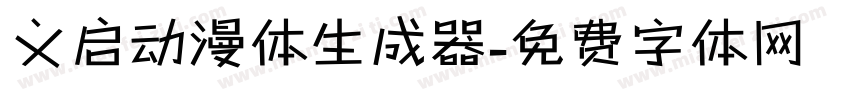 义启动漫体生成器-免费字体网